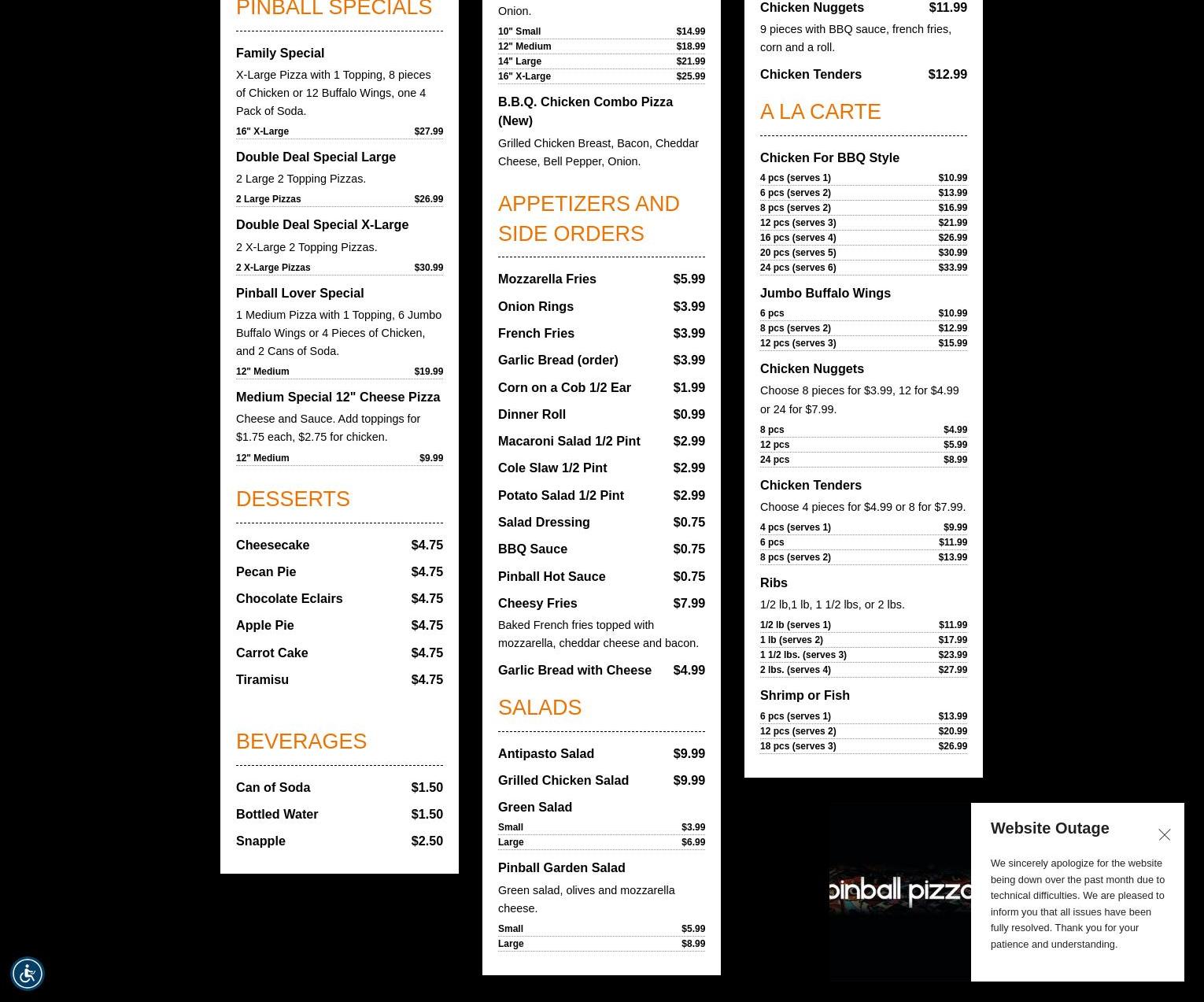 PINBALL SPECIALS

Family Special

X-Large Pizza with 1 Topping, 8 pieces of Chicken or 12 Buffalo Wings, one 4 Pack of Soda.

16" X-Large $27.99

Double Deal Special Large

2 Large 2 Topping Pizzas.

2 Large Pizzas $26.99

Double Deal Special X-Large

2 X-Large 2 Topping Pizzas.

2 X-Large Pizzas $30.99

Pinball Lover Special

1 Medium Pizza with 1 Topping, 6 Jumbo Buffalo Wings or 4 Pieces of Chicken, and 2 Cans of Soda.

12" Medium $19.99

Medium Special 12" Cheese Pizza

Cheese and Sauce. Add toppings for $1.75 each, $2.75 for chicken.

12" Medium $9.99

DESSERTS

Cheesecake $4.75
Pecan Pie $4.75
Chocolate Eclairs $4.75
Apple Pie $4.75
Carrot Cake $4.75
Tiramisu $4.75

BEVERAGES

Can of Soda $1.50
Bottled Water $1.50
Snapple $2.50

Onion.

10" Small $14.99
12" Medium $18.99
14" Large $21.99
16" X-Large $25.99

B.B.Q. Chicken Combo Pizza (New)

Grilled Chicken Breast, Bacon, Cheddar Cheese, Bell Pepper, Onion.

APPETIZERS AND SIDE ORDERS

Mozzarella Fries $5.99
Onion Rings $3.99
French Fries $3.99
Garlic Bread (order) $3.99
Corn on a Cob 1/2 Ear $1.99
Dinner Roll $0.99
Macaroni Salad 1/2 Pint $2.99
Cole Slaw 1/2 Pint $2.99
Potato Salad 1/2 Pint $2.99
Salad Dressing $0.75
BBQ Sauce $0.75
Pinball Hot Sauce $0.75
Cheesy Fries $7.99

Baked French fries topped with mozzarella, cheddar cheese and bacon.

Garlic Bread with Cheese $4.99

SALADS

Antipasto Salad $9.99
Grilled Chicken Salad $9.99
Green Salad

Small $3.99
Large $6.99

Pinball Garden Salad

Green salad, olives and mozzarella cheese.

Small $5.99
Large $8.99

Chicken Nuggets $11.99

9 pieces with BBQ sauce, french fries, corn and a roll.

Chicken Tenders $12.99

A LA CARTE

Chicken For BBQ Style

4 pcs (serves 1) $10.99
6 pcs (serves 2) $13.99
8 pcs (serves 2) $16.99
12 pcs (serves 3) $21.99
16 pcs (serves 4) $26.99
20 pcs (serves 5) $30.99
24 pcs (serves 6) $33.99

Jumbo Buffalo Wings

6 pcs $10.99
8 pcs (serves 2) $12.99
12 pcs (serves 3) $15.99

Chicken Nuggets

Choose 8 pieces for $3.99, 12 for $4.99 or 24 for $7.99.

8 pcs $4.99
12 pcs $5.99
24 pcs $8.99

Chicken Tenders

Choose 4 pieces for $4.99 or 8 for $7.99.

4 pcs (serves 1) $9.99
6 pcs $11.99
8 pcs (serves 2) $13.99

Ribs

1/2 lb,1 lb, 1 1/2 lbs, or 2 lbs.

1/2 lb (serves 1) $11.99
1 lb (serves 2) $17.99
1 1/2 lbs. (serves 3) $23.99
2 lbs. (serves 4) $27.99

Shrimp or Fish

6 pcs (serves 1) $13.99
12 pcs (serves 2) $20.99
18 pcs (serves 3) $26.99

pinball pizza

Website Outage

We sincerely apologize for the website being down over the past month due to technical difficulties. We are pleased to inform you that all issues have been fully resolved. Thank you for your patience and understanding.